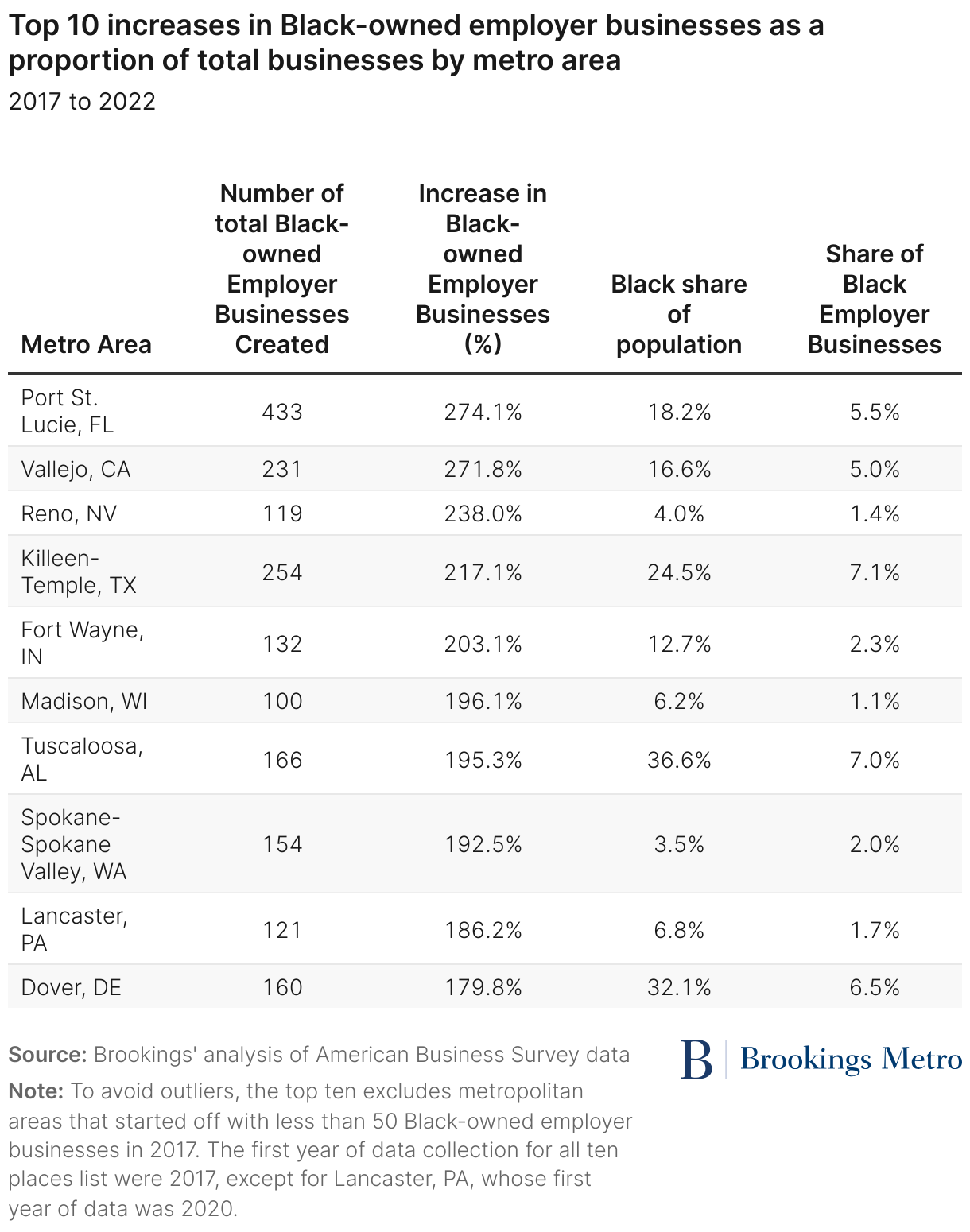 Top 10 increases in Black-owned employer businesses as a proportion of total businesses by metro area

2017 to 2022

| Metro Area | Number of total Black-owned Employer Businesses Created | Increase in Black-owned Employer Businesses (%) | Black share of population | Share of Black Employer Businesses |
|---|---|---|---|---|
| Port St. Lucie, FL | 433 | 274.1% | 18.2% | 5.5% |
| Vallejo, CA | 231 | 271.8% | 16.6% | 5.0% |
| Reno, NV | 119 | 238.0% | 4.0% | 1.4% |
| Killeen-Temple, TX | 254 | 217.1% | 24.5% | 7.1% |
| Fort Wayne, IN | 132 | 203.1% | 12.7% | 2.3% |
| Madison, WI | 100 | 196.1% | 6.2% | 1.1% |
| Tuscaloosa, AL | 166 | 195.3% | 36.6% | 7.0% |
| Spokane-Spokane Valley, WA | 154 | 192.5% | 3.5% | 2.0% |
| Lancaster, PA | 121 | 186.2% | 6.8% | 1.7% |
| Dover, DE | 160 | 179.8% | 32.1% | 6.5% |

Source: Brookings' analysis of American Business Survey data

Note: To avoid outliers, the top ten excludes metropolitan areas that started off with less than 50 Black-owned employer businesses in 2017. The first year of data collection for all ten places list were 2017, except for Lancaster, PA, whose first year of data was 2020.

B | Brookings Metro